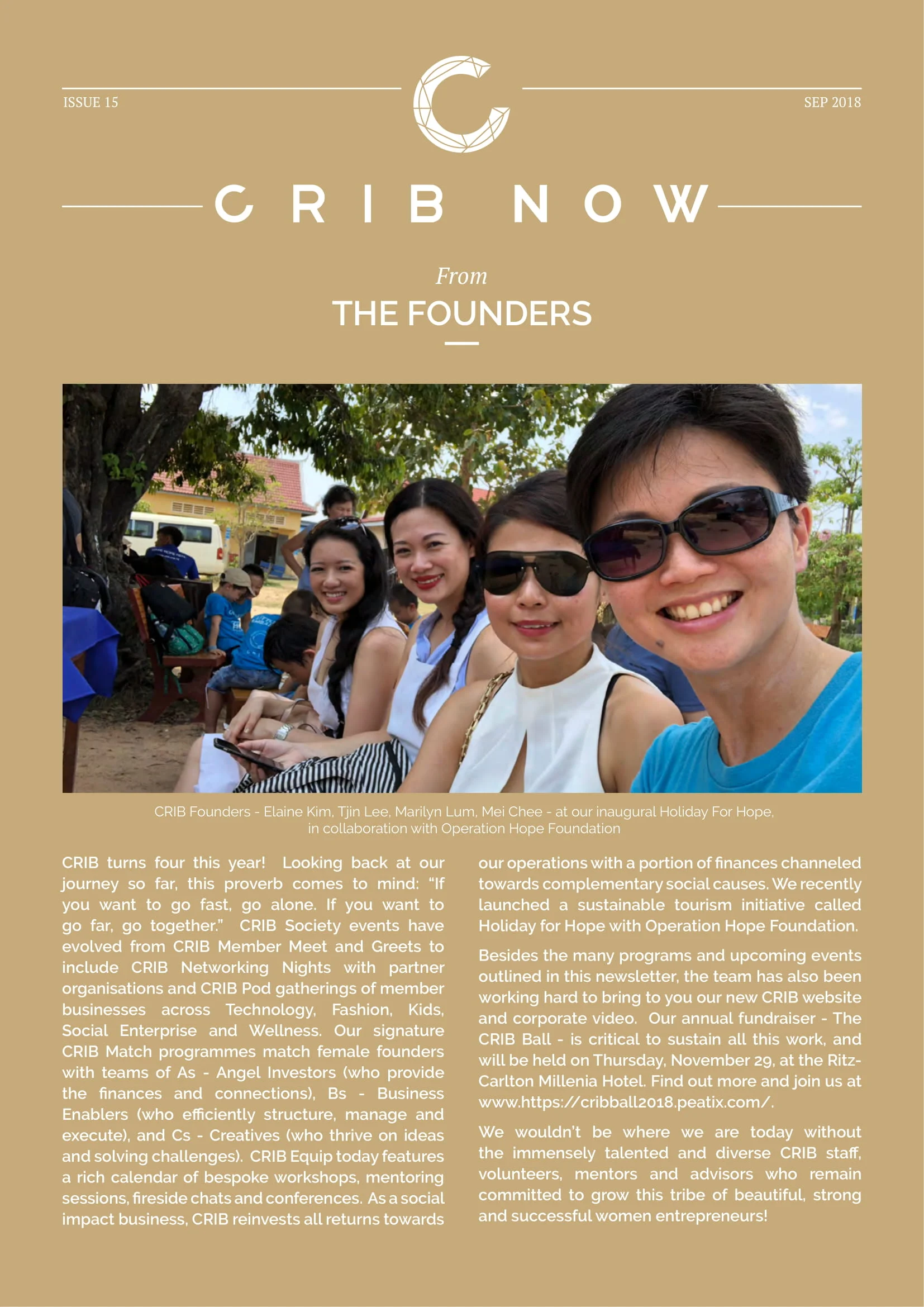 ISSUE 15

SEP 2018

CRIB NOW

From
THE FOUNDERS

CRIB Founders - Elaine Kim, Tjin Lee, Marilyn Lum, Mei Chee - at our inaugural Holiday For Hope, in collaboration with Operation Hope Foundation

CRIB turns four this year! Looking back at our journey so far, this proverb comes to mind: "If you want to go fast, go alone. If you want to go far, go together." CRIB Society events have evolved from CRIB Member Meet and Greets to include CRIB Networking Nights with partner organisations and CRIB Pod gatherings of member businesses across Technology, Fashion, Kids, Social Enterprise and Wellness. Our signature CRIB Match programmes match female founders with teams of As - Angel Investors (who provide the finances and connections), Bs - Business Enablers (who efficiently structure, manage and execute), and Cs - Creatives (who thrive on ideas and solving challenges). CRIB Equip today features a rich calendar of bespoke workshops, mentoring sessions, fireside chats and conferences. As a social impact business, CRIB reinvests all returns towards our operations with a portion of finances channeled towards complementary social causes. We recently launched a sustainable tourism initiative called Holiday for Hope with Operation Hope Foundation.

Besides the many programs and upcoming events outlined in this newsletter, the team has also been working hard to bring to you our new CRIB website and corporate video. Our annual fundraiser - The CRIB Ball - is critical to sustain all this work, and will be held on Thursday, November 29, at the Ritz-Carlton Millenia Hotel. Find out more and join us at www.https://cribball2018.peatix.com/.

We wouldn't be where we are today without the immensely talented and diverse CRIB staff, volunteers, mentors and advisors who remain committed to grow this tribe of beautiful, strong and successful women entrepreneurs!